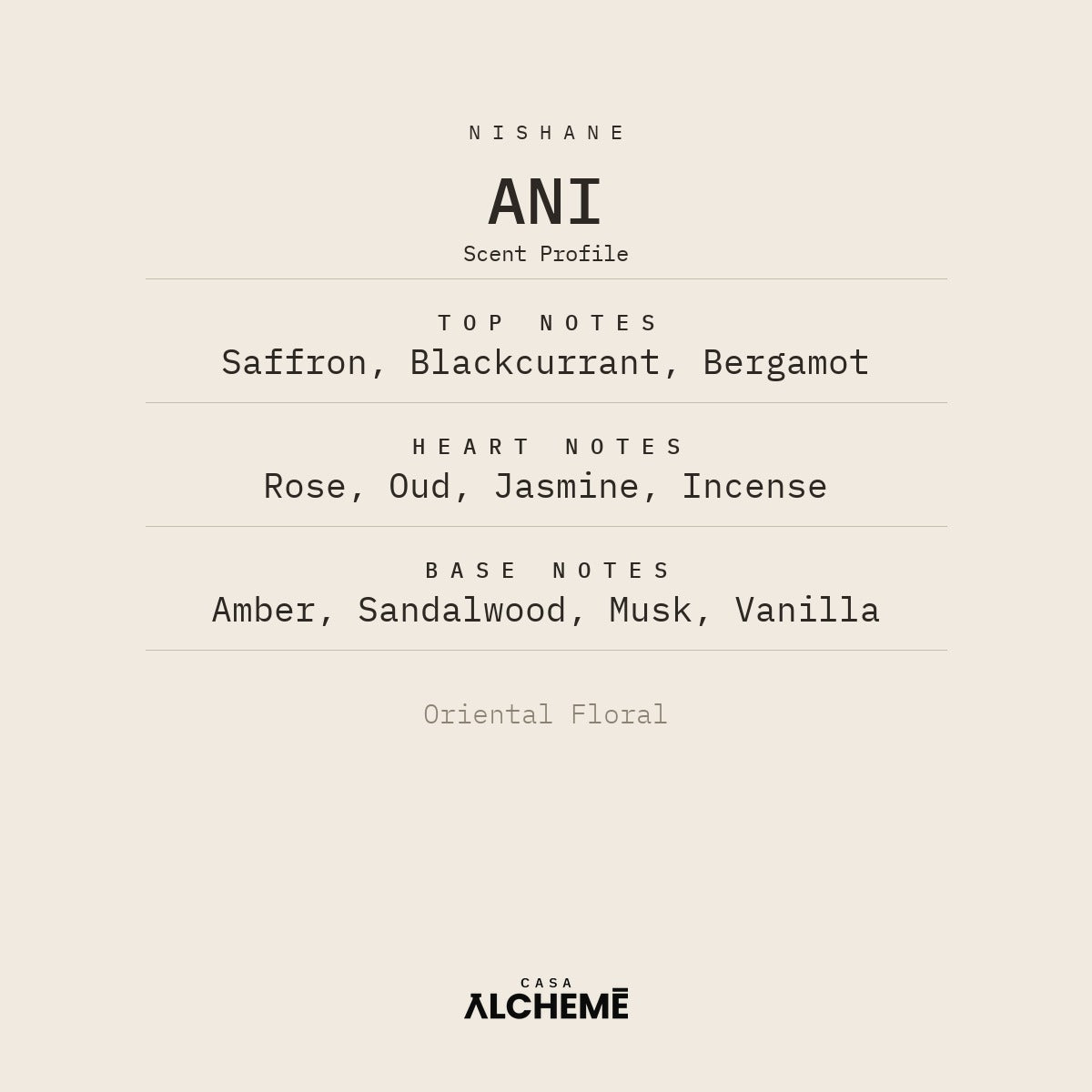 NISHANE

ANI

Scent Profile

TOP NOTES

Saffron, Blackcurrant, Bergamot

HEART NOTES

Rose, Oud, Jasmine, Incense

BASE NOTES

Amber, Sandalwood, Musk, Vanilla

Oriental Floral

CASA
ALCHEMĒ